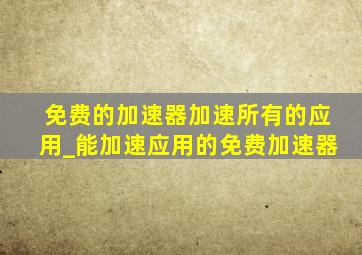 免费的加速器加速所有的应用_能加速应用的免费加速器